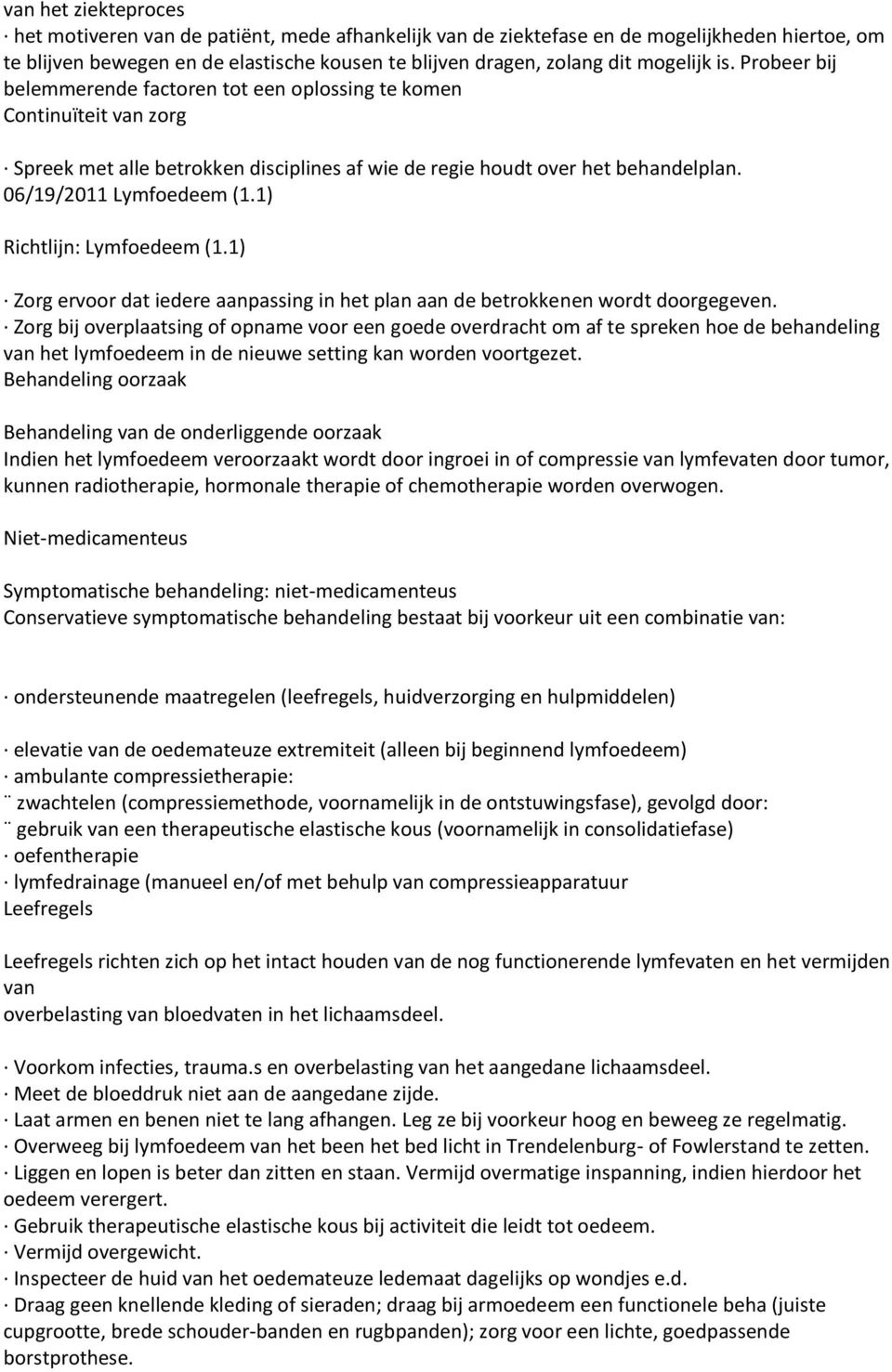 van het ziekteproces
· het motiveren van de patiënt, mede afhankelijk van de ziektefase en de mogelijkheden hiertoe, om te blijven bewegen en de elastische kousen te blijven dragen, zolang dit mogelijk is. Probeer bij belemmerende factoren tot een oplossing te komen
Continuïteit van zorg

· Spreek met alle betrokken disciplines af wie de regie houdt over het behandelplan.
06/19/2011 Lymfoedeem (1.1)

Richtlijn: Lymfoedeem (1.1)

· Zorg ervoor dat iedere aanpassing in het plan aan de betrokkenen wordt doorgegeven.
· Zorg bij overplaatsing of opname voor een goede overdracht om af te spreken hoe de behandeling van het lymfoedeem in de nieuwe setting kan worden voortgezet.
Behandeling oorzaak

Behandeling van de onderliggende oorzaak
Indien het lymfoedeem veroorzaakt wordt door ingroei in of compressie van lymfevaten door tumor, kunnen radiotherapie, hormonale therapie of chemotherapie worden overwogen.

Niet-medicamenteus

Symptomatische behandeling: niet-medicamenteus
Conservatieve symptomatische behandeling bestaat bij voorkeur uit een combinatie van:

· ondersteunende maatregelen (leefregels, huidverzorging en hulpmiddelen)

· elevatie van de oedemateuze extremiteit (alleen bij beginnend lymfoedeem)
· ambulante compressietherapie:
¨ zwachtelen (compressiemethode, voornamelijk in de ontstuwingsfase), gevolgd door:
¨ gebruik van een therapeutische elastische kous (voornamelijk in consolidatiefase)
· oefentherapie
· lymfedrainage (manueel en/of met behulp van compressieapparatuur
Leefregels

Leefregels richten zich op het intact houden van de nog functionerende lymfevaten en het vermijden van
overbelasting van bloedvaten in het lichaamsdeel.

· Voorkom infecties, trauma.s en overbelasting van het aangedane lichaamsdeel.
· Meet de bloeddruk niet aan de aangedane zijde.
· Laat armen en benen niet te lang afhangen. Leg ze bij voorkeur hoog en beweeg ze regelmatig.
· Overweeg bij lymfoedeem van het been het bed licht in Trendelenburg- of Fowlerstand te zetten.
· Liggen en lopen is beter dan zitten en staan. Vermijd overmatige inspanning, indien hierdoor het oedeem verergert.
· Gebruik therapeutische elastische kous bij activiteit die leidt tot oedeem.
· Vermijd overgewicht.
· Inspecteer de huid van het oedemateuze ledemaat dagelijks op wondjes e.d.
· Draag geen knellende kleding of sieraden; draag bij armoedeem een functionele beha (juiste cupgrootte, brede schouder-banden en rugbpanden); zorg voor een lichte, goedpassende borstprothese.